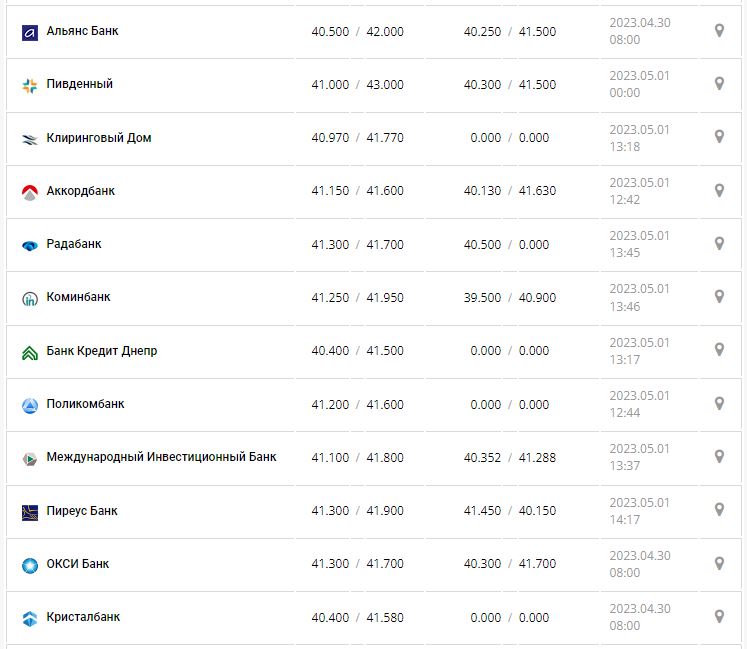 | | | | |
|---|---|---|---|
| Альянс Банк | 40.500 / 42.000 | 40.250 / 41.500 | 2023.04.30 08:00 |
| Пивденный | 41.000 / 43.000 | 40.300 / 41.500 | 2023.05.01 00:00 |
| Клиринговый Дом | 40.970 / 41.770 | 0.000 / 0.000 | 2023.05.01 13:18 |
| Аккордбанк | 41.150 / 41.600 | 40.130 / 41.630 | 2023.05.01 12:42 |
| Радабанк | 41.300 / 41.700 | 40.500 / 0.000 | 2023.05.01 13:45 |
| Коминбанк | 41.250 / 41.950 | 39.500 / 40.900 | 2023.05.01 13:46 |
| Банк Кредит Днепр | 40.400 / 41.500 | 0.000 / 0.000 | 2023.05.01 13:17 |
| Поликомбанк | 41.200 / 41.600 | 0.000 / 0.000 | 2023.05.01 12:44 |
| Международный Инвестиционный Банк | 41.100 / 41.800 | 40.352 / 41.288 | 2023.05.01 13:37 |
| Пиреус Банк | 41.300 / 41.900 | 41.450 / 40.150 | 2023.05.01 14:17 |
| ОКСИ Банк | 41.300 / 41.700 | 40.300 / 41.700 | 2023.04.30 08:00 |
| Кристалбанк | 40.400 / 41.580 | 0.000 / 0.000 | 2023.04.30 08:00 |